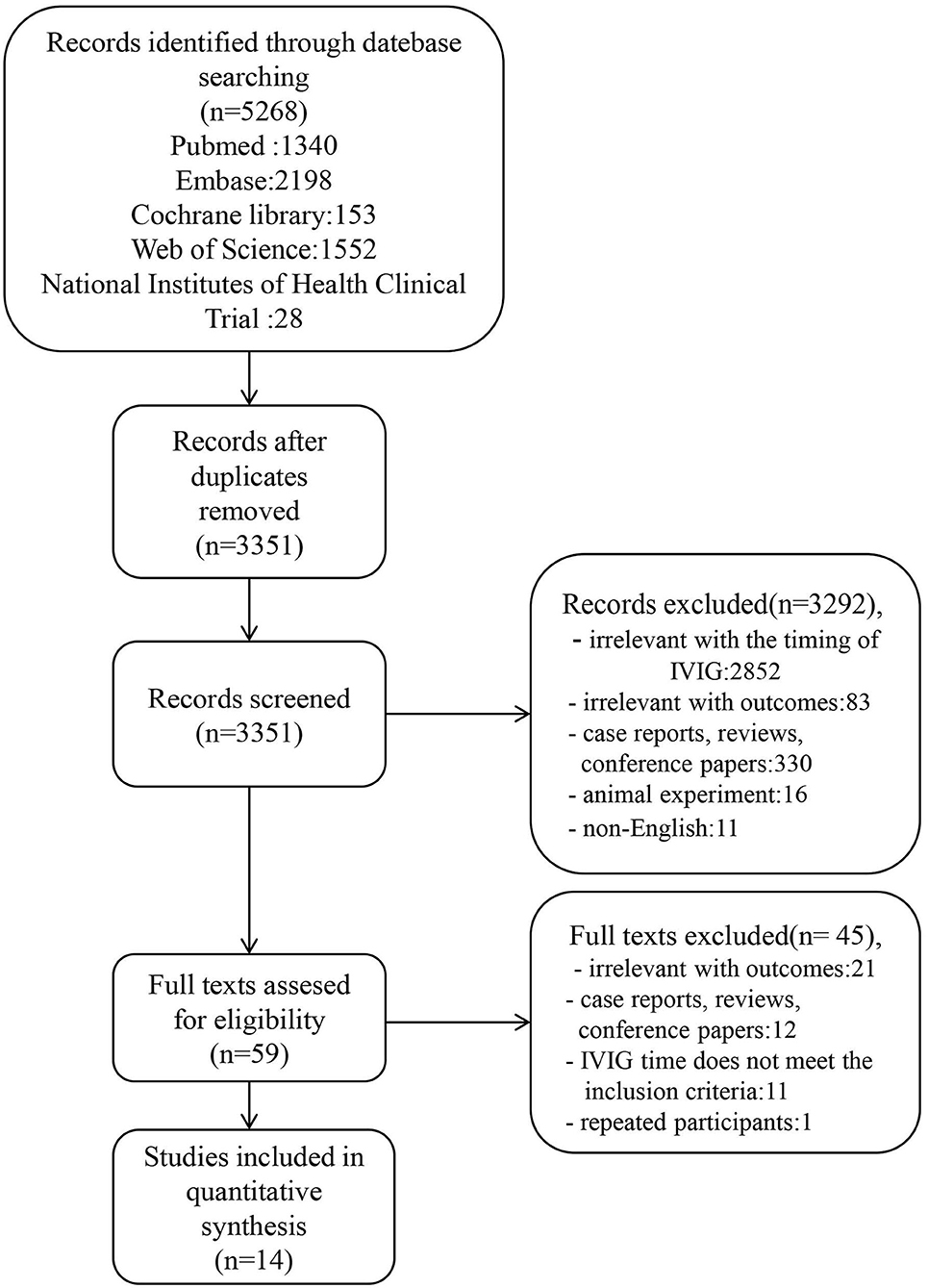 Records identified through datebase searching
(n=5268)
Pubmed :1340
Embase:2198
Cochrane library:153
Web of Science:1552
National Institutes of Health Clinical Trial :28

Records after duplicates removed
(n=3351)

Records screened
(n=3351)

Records excluded(n=3292),
- irrelevant with the timing of IVIG:2852
- irrelevant with outcomes:83
- case reports, reviews, conference papers:330
- animal experiment:16
- non-English:11

Full texts assesed for eligibility
(n=59)

Full texts excluded(n= 45),
- irrelevant with outcomes:21
- case reports, reviews, conference papers:12
- IVIG time does not meet the inclusion criteria:11
- repeated participants:1

Studies included in quantitative synthesis
(n=14)